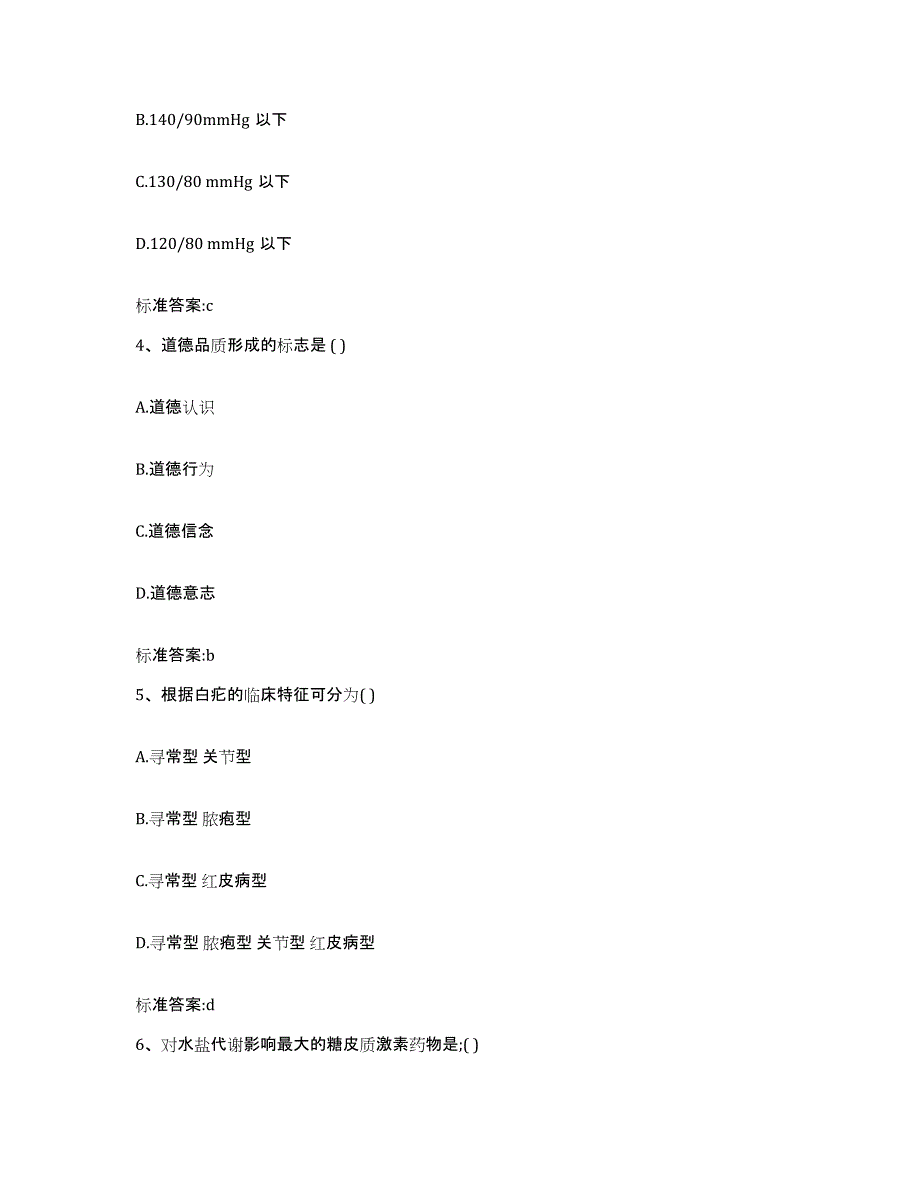 B.140/90mmHg 以下

C.130/80 mmHg 以下

D.120/80 mmHg 以下

标准答案:c

4、道德品质形成的标志是 ( )

A.道德认识

B.道德行为

C.道德信念

D.道德意志

标准答案:b

5、根据白疕的临床特征可分为( )

A.寻常型 关节型

B.寻常型 脓疱型

C.寻常型 红皮病型

D.寻常型 脓疱型 关节型 红皮病型

标准答案:d

6、对水盐代谢影响最大的糖皮质激素药物是;( )